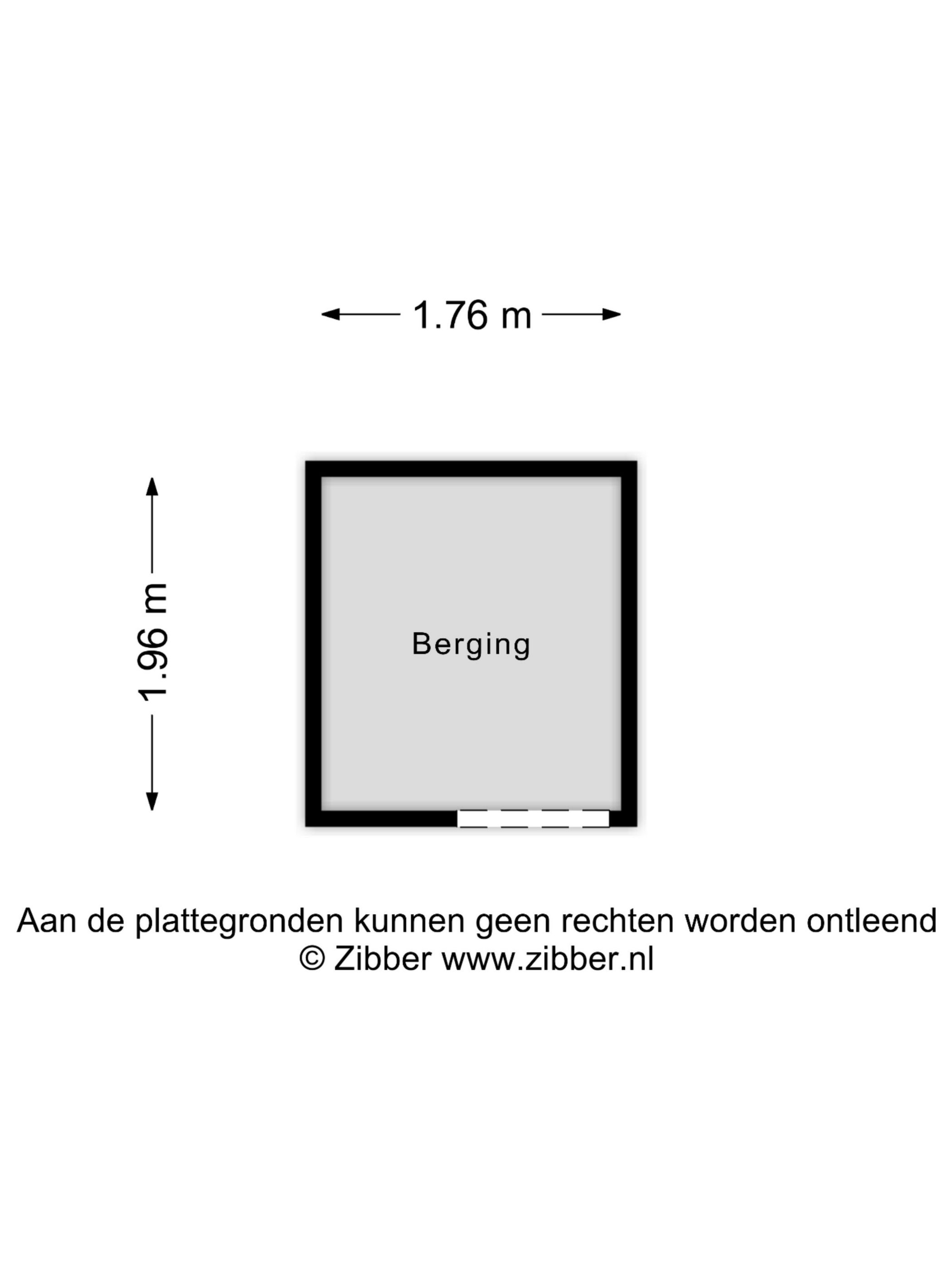 1.76 m

1.96 m

Berging

Aan de plattegronden kunnen geen rechten worden ontleend
© Zibber www.zibber.nl